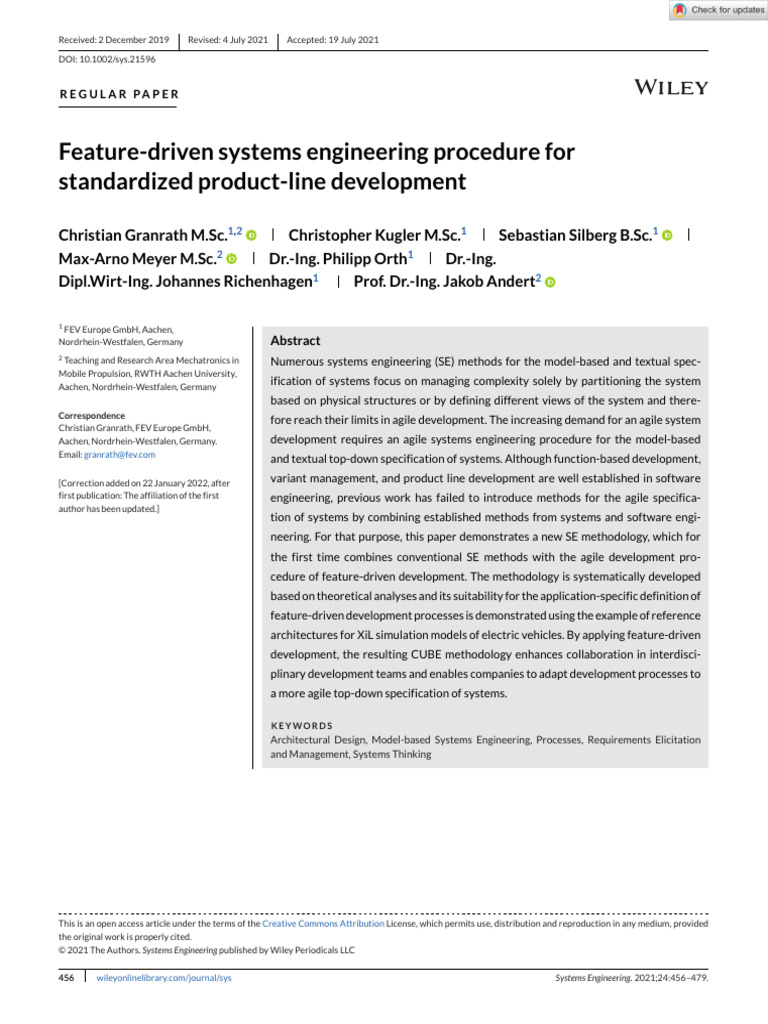 Check for updates

Received: 2 December 2019 | Revised: 4 July 2021 | Accepted: 19 July 2021

DOI: 10.1002/sys.21596

REGULAR PAPER

WILEY

Feature-driven systems engineering procedure for standardized product-line development

Christian Granrath M.Sc.$^{1,2}$ | Christopher Kugler M.Sc.$^{1}$ | Sebastian Silberg B.Sc.$^{1}$ | Max-Arno Meyer M.Sc.$^{2}$ | Dr.-Ing. Philipp Orth$^{1}$ | Dr.-Ing. Dipl.Wirt-Ing. Johannes Richenhagen$^{1}$ | Prof. Dr.-Ing. Jakob Andert$^{2}$

$^{1}$ FEV Europe GmbH, Aachen, Nordrhein-Westfalen, Germany

$^{2}$ Teaching and Research Area Mechatronics in Mobile Propulsion, RWTH Aachen University, Aachen, Nordrhein-Westfalen, Germany

Correspondence
Christian Granrath, FEV Europe GmbH, Aachen, Nordrhein-Westfalen, Germany.
Email: granrath@fev.com

[Correction added on 22 January 2022, after first publication: The affiliation of the first author has been updated.]

Abstract

Numerous systems engineering (SE) methods for the model-based and textual specification of systems focus on managing complexity solely by partitioning the system based on physical structures or by defining different views of the system and therefore reach their limits in agile development. The increasing demand for an agile system development requires an agile systems engineering procedure for the model-based and textual top-down specification of systems. Although function-based development, variant management, and product line development are well established in software engineering, previous work has failed to introduce methods for the agile specification of systems by combining established methods from systems and software engineering. For that purpose, this paper demonstrates a new SE methodology, which for the first time combines conventional SE methods with the agile development procedure of feature-driven development. The methodology is systematically developed based on theoretical analyses and its suitability for the application-specific definition of feature-driven development processes is demonstrated using the example of reference architectures for XiL simulation models of electric vehicles. By applying feature-driven development, the resulting CUBE methodology enhances collaboration in interdisciplinary development teams and enables companies to adapt development processes to a more agile top-down specification of systems.

KEYWORDS
Architectural Design, Model-based Systems Engineering, Processes, Requirements Elicitation and Management, Systems Thinking

This is an open access article under the terms of the Creative Commons Attribution License, which permits use, distribution and reproduction in any medium, provided the original work is properly cited.
© 2021 The Authors. Systems Engineering published by Wiley Periodicals LLC

456 | wileyonlinelibrary.com/journal/sys

Systems Engineering. 2021;24:456–479.